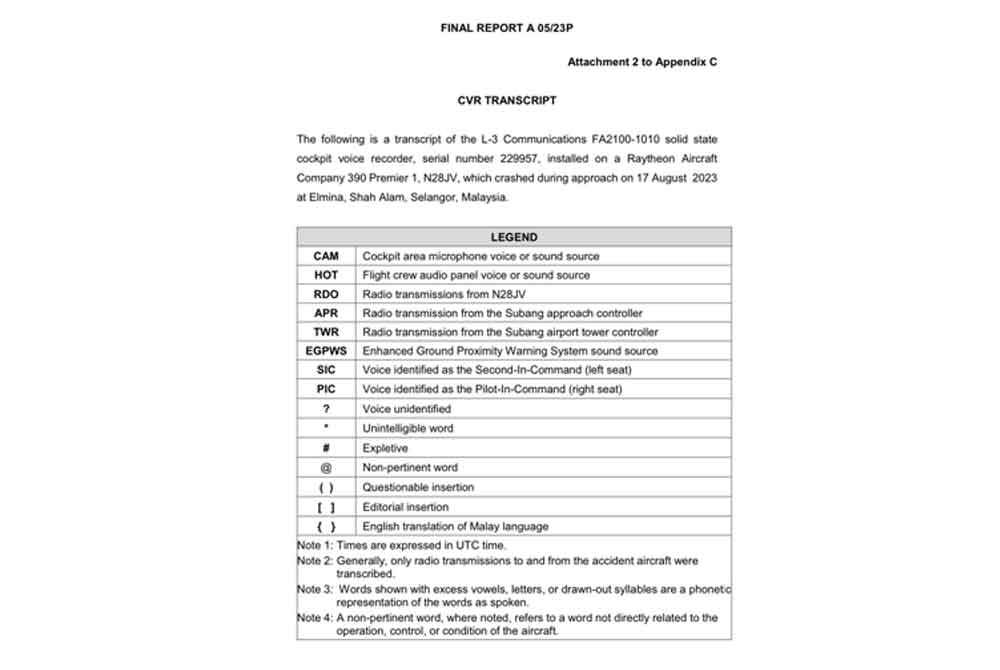 FINAL REPORT A 05/23P

Attachment 2 to Appendix C

CVR TRANSCRIPT

The following is a transcript of the L-3 Communications FA2100-1010 solid state cockpit voice recorder, serial number 229957, installed on a Raytheon Aircraft Company 390 Premier 1, N28JV, which crashed during approach on 17 August 2023 at Elmina, Shah Alam, Selangor, Malaysia.

| LEGEND | |
|---|---|
| CAM | Cockpit area microphone voice or sound source |
| HOT | Flight crew audio panel voice or sound source |
| RDO | Radio transmissions from N28JV |
| APR | Radio transmission from the Subang approach controller |
| TWR | Radio transmission from the Subang airport tower controller |
| EGPWS | Enhanced Ground Proximity Warning System sound source |
| SIC | Voice identified as the Second-In-Command (left seat) |
| PIC | Voice identified as the Pilot-In-Command (right seat) |
| ? | Voice unidentified |
| * | Unintelligible word |
| # | Expletive |
| @ | Non-pertinent word |
| ( ) | Questionable insertion |
| [ ] | Editorial insertion |
| { } | English translation of Malay language |

Note 1: Times are expressed in UTC time.
Note 2: Generally, only radio transmissions to and from the accident aircraft were transcribed.
Note 3: Words shown with excess vowels, letters, or drawn-out syllables are a phonetic representation of the words as spoken.
Note 4: A non-pertinent word, where noted, refers to a word not directly related to the operation, control, or condition of the aircraft.